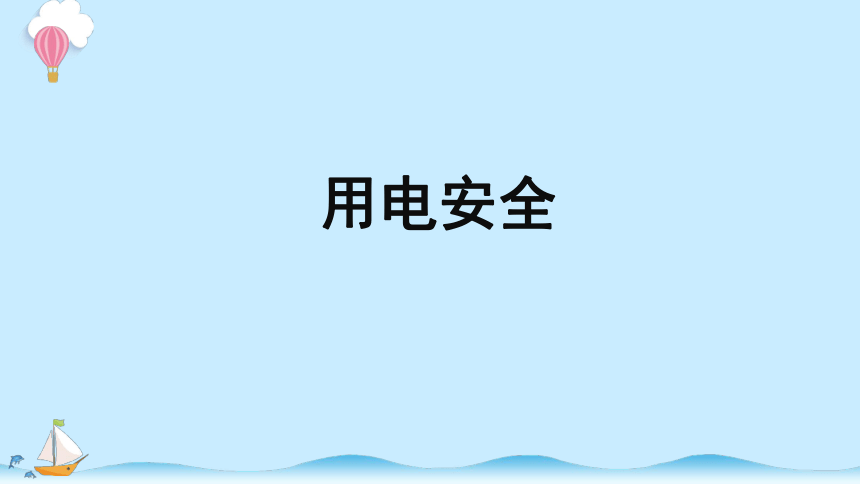 用电安全